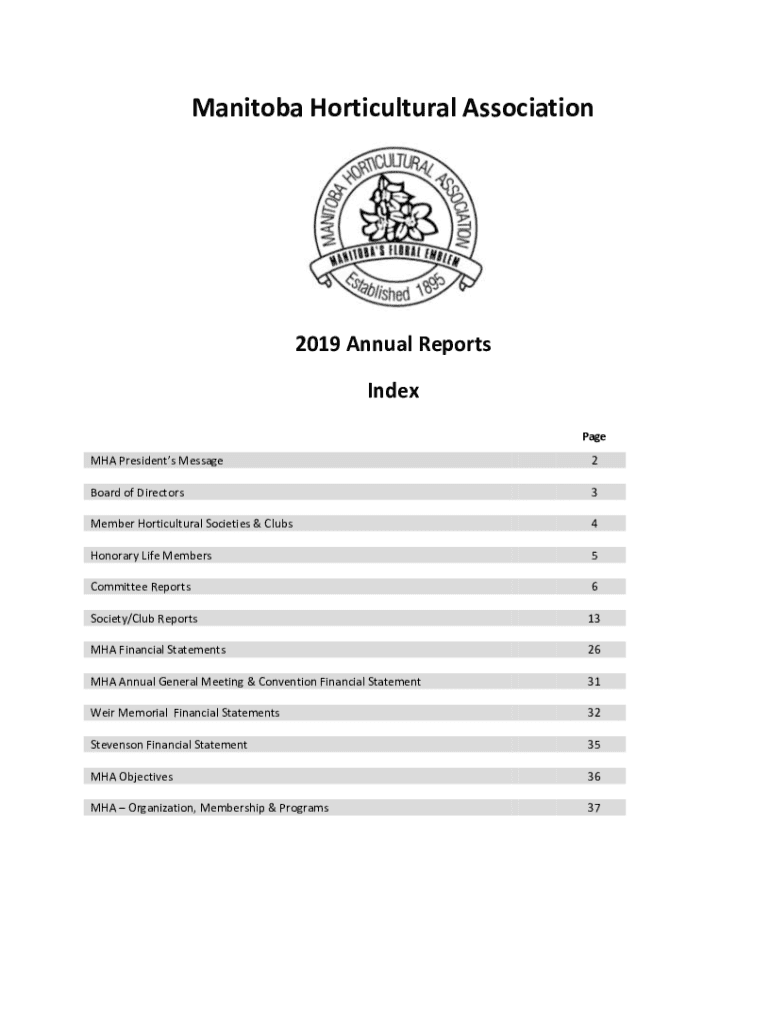 Manitoba Horticultural Association

MANITOBA HORTICULTURAL ASSOCIATION

MANITOBA'S FLORAL EMBLEM

Established 1895

2019 Annual Reports

Index

| | Page |
|---|---|
| MHA President's Message | 2 |
| Board of Directors | 3 |
| Member Horticultural Societies & Clubs | 4 |
| Honorary Life Members | 5 |
| Committee Reports | 6 |
| Society/Club Reports | 13 |
| MHA Financial Statements | 26 |
| MHA Annual General Meeting & Convention Financial Statement | 31 |
| Weir Memorial Financial Statements | 32 |
| Stevenson Financial Statement | 35 |
| MHA Objectives | 36 |
| MHA – Organization, Membership & Programs | 37 |